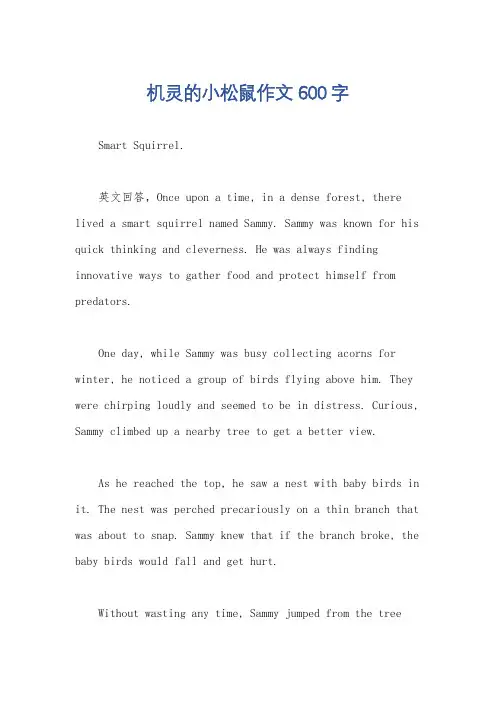 机灵的小松鼠作文600字

Smart Squirrel.

英文回答，Once upon a time, in a dense forest, there lived a smart squirrel named Sammy. Sammy was known for his quick thinking and cleverness. He was always finding innovative ways to gather food and protect himself from predators.

One day, while Sammy was busy collecting acorns for winter, he noticed a group of birds flying above him. They were chirping loudly and seemed to be in distress. Curious, Sammy climbed up a nearby tree to get a better view.

As he reached the top, he saw a nest with baby birds in it. The nest was perched precariously on a thin branch that was about to snap. Sammy knew that if the branch broke, the baby birds would fall and get hurt.

Without wasting any time, Sammy jumped from the tree